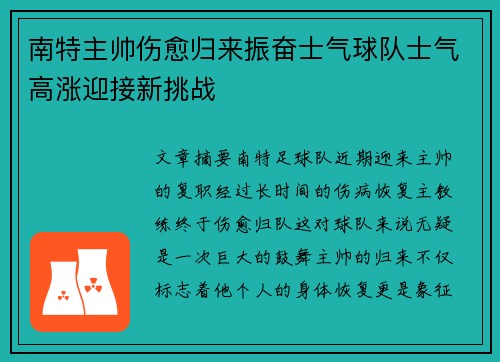 南特主帅伤愈归来振奋士气球队士气高涨迎接新挑战

文章摘要南特足球队近期迎来主帅的复职经过长时间的伤病恢复主教练终于伤愈归队这对球队来说无疑是一次巨大的鼓舞主帅的归来不仅标志着他个人的身体恢复更是象征